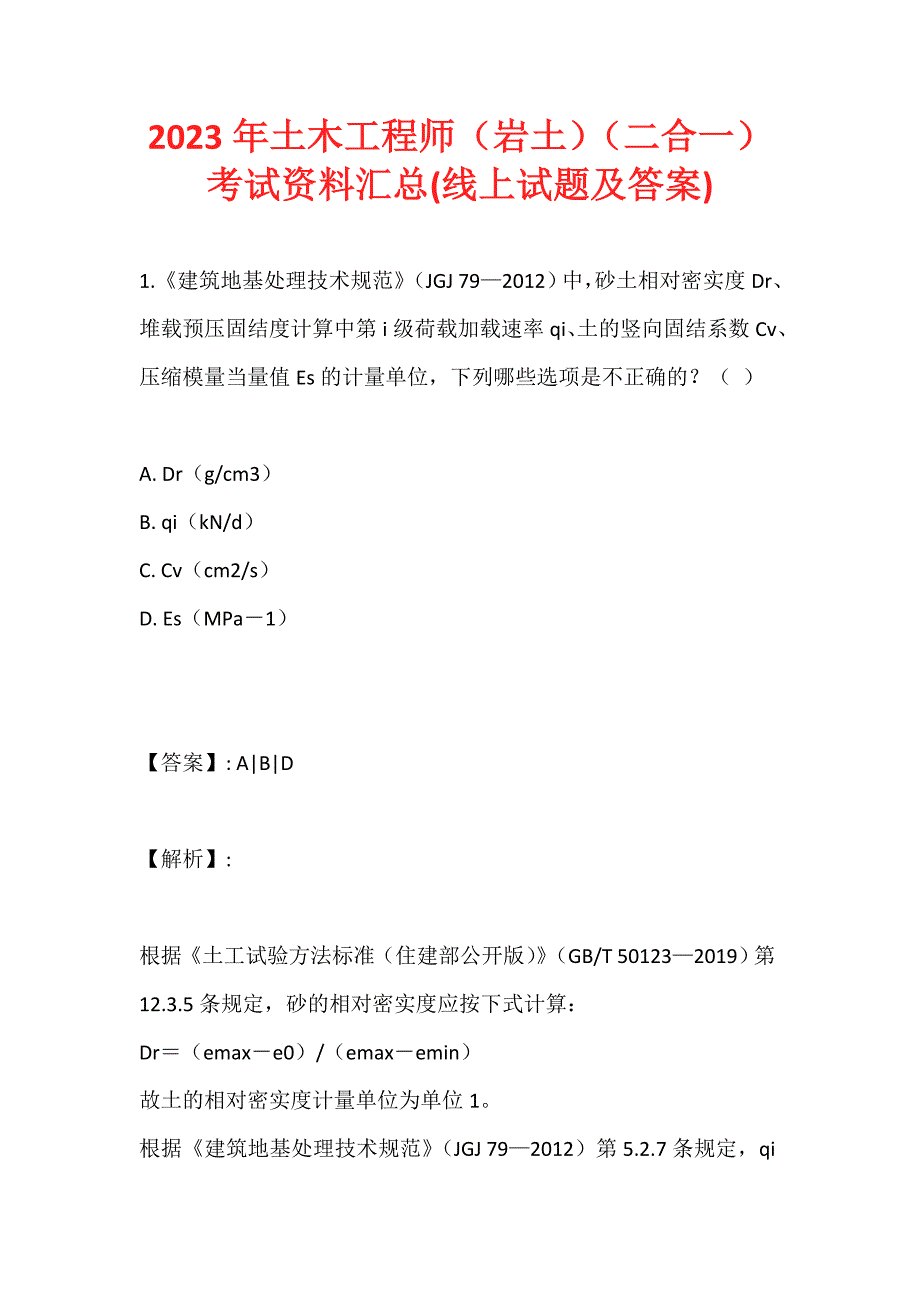 2023 年土木工程师（岩土）（二合一）考试资料汇总(线上试题及答案)

1.《建筑地基处理技术规范》（JGJ 79—2012）中，砂土相对密实度 Dr、堆载预压固结度计算中第 i 级荷载加载速率 qi、土的竖向固结系数 Cv、压缩模量当量值 Es 的计量单位，下列哪些选项是不正确的？（ ）

A. Dr（g/cm3）

B. qi（kN/d）

C. Cv（cm2/s）

D. Es（MPa－1）

【答案】: A|B|D

【解析】:

根据《土工试验方法标准（住建部公开版）》（GB/T 50123—2019）第 12.3.5 条规定，砂的相对密实度应按下式计算：

Dr＝（emax－e0）/（emax－emin）

故土的相对密实度计量单位为单位 1。

根据《建筑地基处理技术规范》（JGJ 79—2012）第 5.2.7 条规定，qi